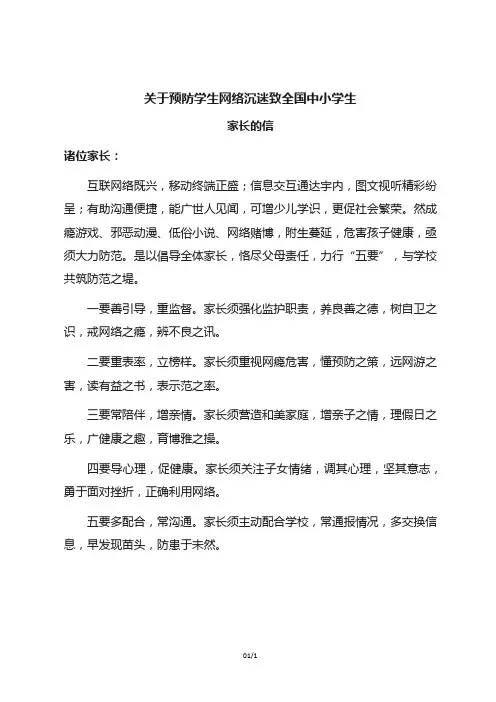 关于预防学生网络沉迷致全国中小学生

家长的信

诸位家长：

互联网络既兴，移动终端正盛；信息交互通达宇内，图文视听精彩纷呈；有助沟通便捷，能广世人见闻，可增少儿学识，更促社会繁荣。然成瘾游戏、邪恶动漫、低俗小说、网络赌博，附生蔓延，危害孩子健康，亟须大力防范。是以倡导全体家长，恪尽父母责任，力行“五要”，与学校共筑防范之堤。

一要善引导，重监督。家长须强化监护职责，养良善之德，树自卫之识，戒网络之瘾，辨不良之讯。

二要重表率，立榜样。家长须重视网瘾危害，懂预防之策，远网游之害，读有益之书，表示范之率。

三要常陪伴，增亲情。家长须营造和美家庭，增亲子之情，理假日之乐，广健康之趣，育博雅之操。

四要导心理，促健康。家长须关注子女情绪，调其心理，坚其意志，勇于面对挫折，正确利用网络。

五要多配合，常沟通。家长须主动配合学校，常通报情况，多交换信息，早发现苗头，防患于未然。

01/1